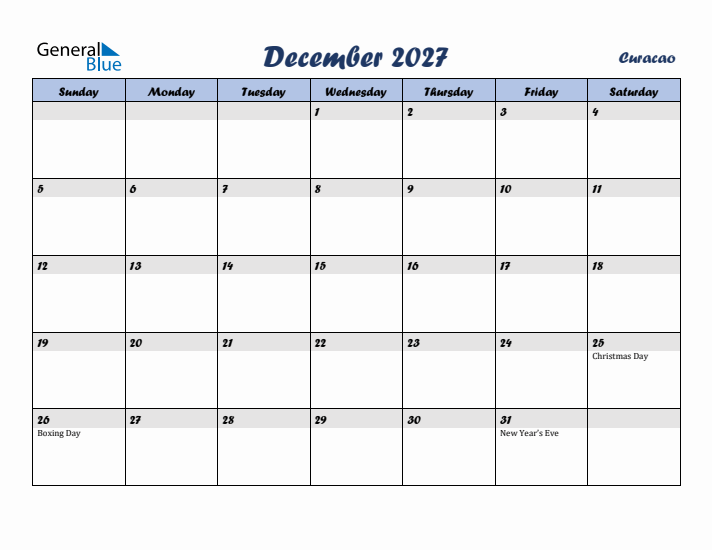 General Blue

December 2027

Curacao

| Sunday | Monday | Tuesday | Wednesday | Thursday | Friday | Saturday |
|---|---|---|---|---|---|---|
| | | | 1 | 2 | 3 | 4 |
| 5 | 6 | 7 | 8 | 9 | 10 | 11 |
| 12 | 13 | 14 | 15 | 16 | 17 | 18 |
| 19 | 20 | 21 | 22 | 23 | 24 | 25 Christmas Day |
| 26 Boxing Day | 27 | 28 | 29 | 30 | 31 New Year's Eve | |